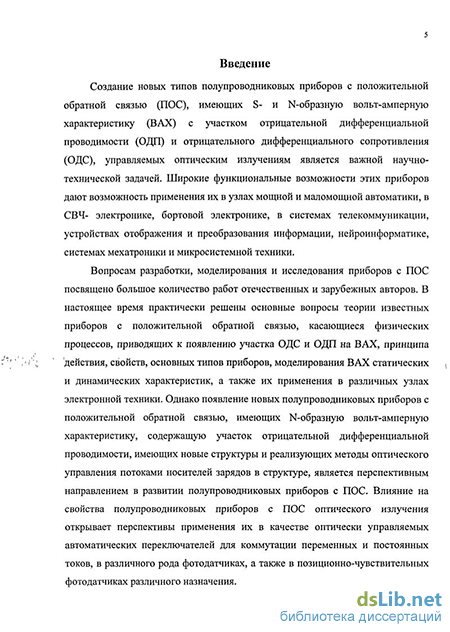 5

Введение

Создание новых типов полупроводниковых приборов с положительной обратной связью (ПОС), имеющих S- и N-образную вольт-амперную характеристику (ВАХ) с участком отрицательной дифференциальной проводимости (ОДП) и отрицательного дифференциального сопротивления (ОДС), управляемых оптическим излучениям является важной научно-технической задачей. Широкие функциональные возможности этих приборов дают возможность применения их в узлах мощной и маломощной автоматики, в СВЧ- электронике, бортовой электронике, в системах телекоммуникации, устройствах отображения и преобразования информации, нейроинформатике, системах мехатроники и микросистемной техники.

Вопросам разработки, моделирования и исследования приборов с ПОС посвящено большое количество работ отечественных и зарубежных авторов. В настоящее время практически решены основные вопросы теории известных приборов с положительной обратной связью, касающиеся физических процессов, приводящих к появлению участка ОДС и ОДП на ВАХ, принципа действия, свойств, основных типов приборов, моделирования ВАХ статических и динамических характеристик, а также их применения в различных узлах электронной техники. Однако появление новых полупроводниковых приборов с положительной обратной связью, имеющих N-образную вольт-амперную характеристику, содержащую участок отрицательной дифференциальной проводимости, имеющих новые структуры и реализующих методы оптического управления потоками носителей зарядов в структуре, является перспективным направлением в развитии полупроводниковых приборов с ПОС. Влияние на свойства полупроводниковых приборов с ПОС оптического излучения открывает перспективы применения их в качестве оптически управляемых автоматических переключателей для коммутации переменных и постоянных токов, в различного рода фотодатчиках, а также в позиционно-чувствительных фотодатчиках различного назначения.

dsLib.net
библиотека диссертаций